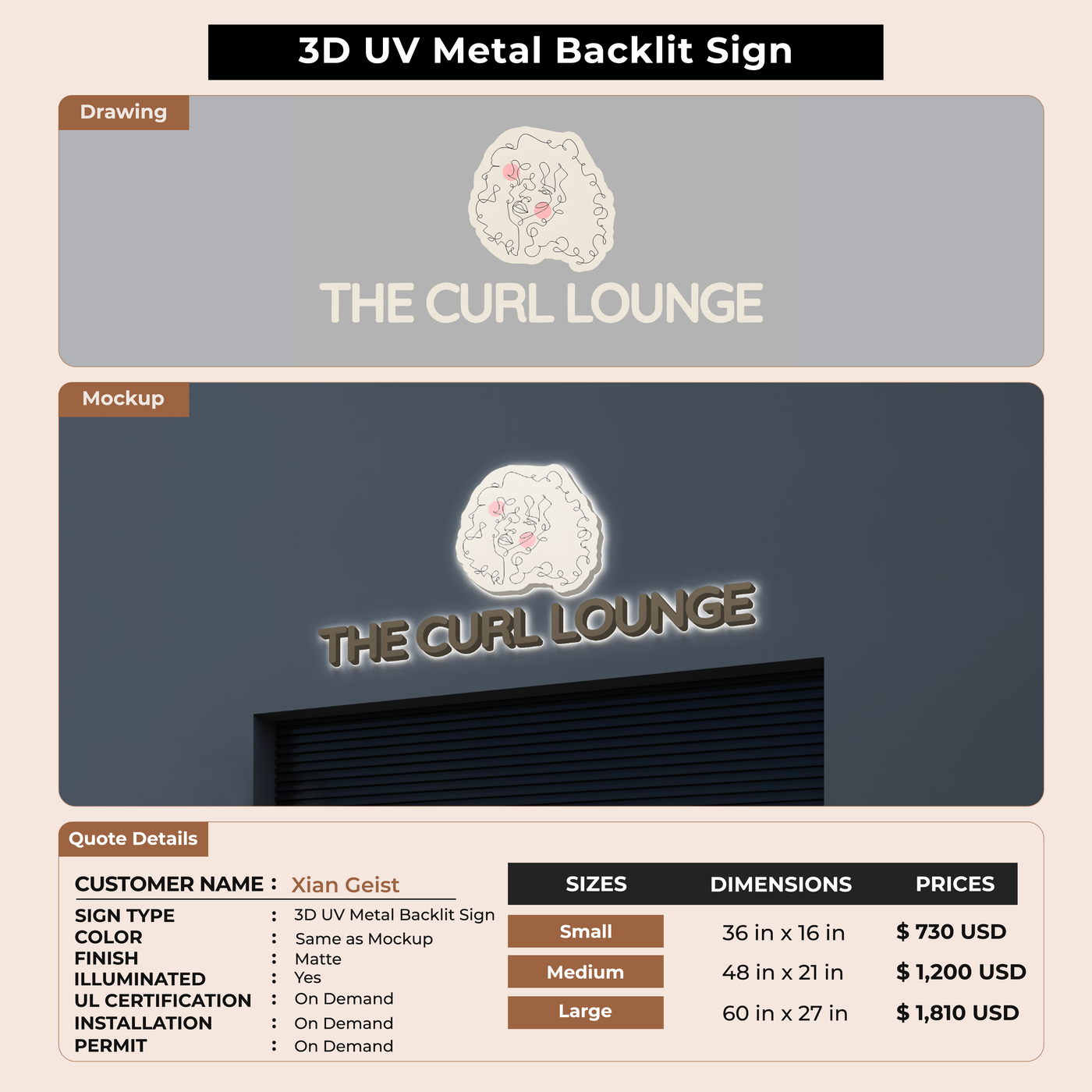 3D UV Metal Backlit Sign

Drawing

THE CURL LOUNGE

Mockup

THE CURL LOUNGE

Quote Details

CUSTOMER NAME : Xian Geist
SIGN TYPE : 3D UV Metal Backlit Sign
COLOR : Same as Mockup
FINISH : Matte
ILLUMINATED : Yes
UL CERTIFICATION : On Demand
INSTALLATION : On Demand
PERMIT : On Demand

| SIZES | DIMENSIONS | PRICES |
|---|---|---|
| Small | 36 in x 16 in | $ 730 USD |
| Medium | 48 in x 21 in | $ 1,200 USD |
| Large | 60 in x 27 in | $ 1,810 USD |